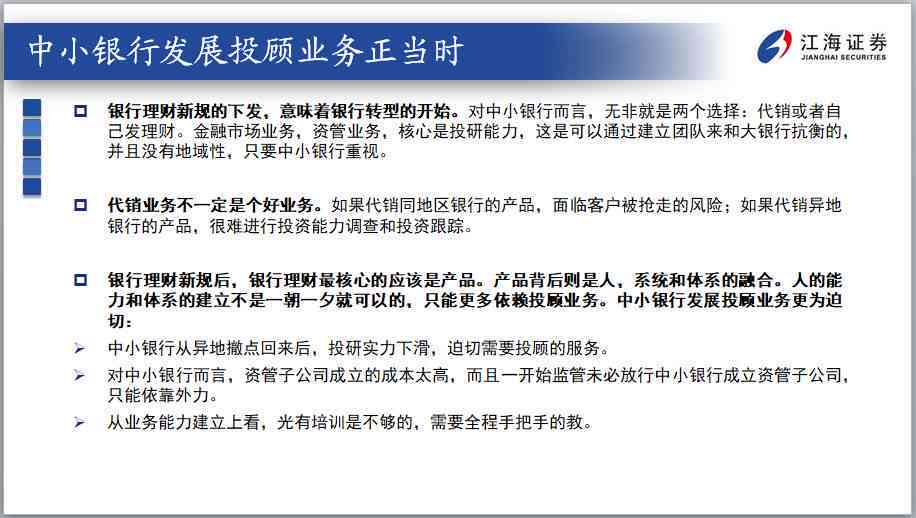 中小银行发展投顾业务正当时

江海证券
JIANGHAI SECURITIES

银行理财新规的下发，意味着银行转型的开始。对中小银行而言，无非就是两个选择：代销或者自己发理财。金融市场业务，资管业务，核心是投研能力，这是可以通过建立团队来和大银行抗衡的，并且没有地域性，只要中小银行重视。

代销业务不一定是个好业务。如果代销同地区银行的产品，面临客户被抢走的风险；如果代销异地银行的产品，很难进行投资能力调查和投资跟踪。

银行理财新规后，银行理财最核心的应该是产品。产品背后则是人，系统和体系的融合。人的能力和体系的建立不是一朝一夕就可以的，只能更多依赖投顾业务。中小银行发展投顾业务更为迫切：

中小银行从异地撤点回来后，投研实力下滑，迫切需要投顾的服务。

对中小银行而言，资管子公司成立的成本太高，而且一开始监管未必放行中小银行成立资管子公司，只能依靠外力。

从业务能力建立上看，光有培训是不够的，需要全程手把手的教。